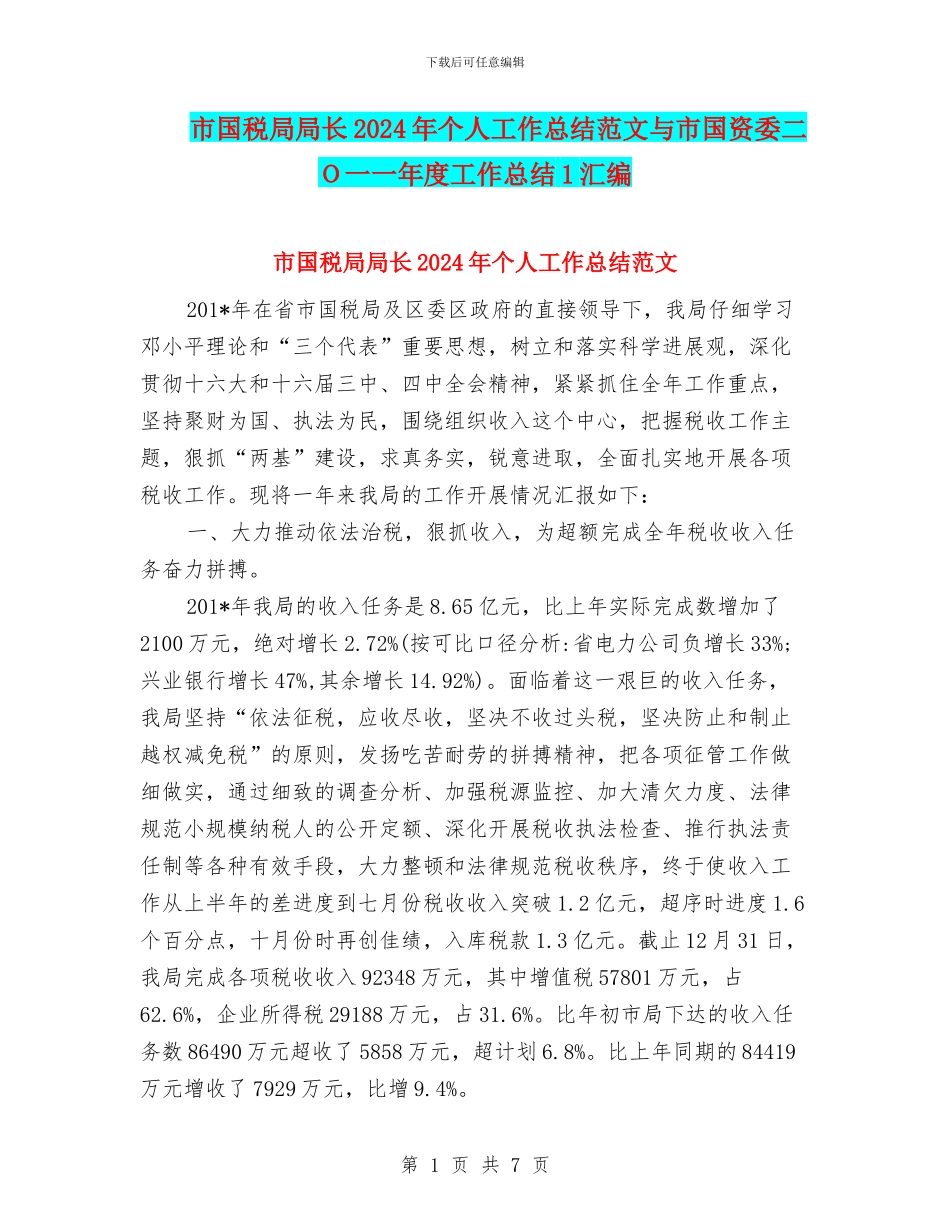 下载后可任意编辑

市国税局局长2024年个人工作总结范文与市国资委二Ｏ一一年度工作总结１汇编

市国税局局长2024年个人工作总结范文

201*年在省市国税局及区委区政府的直接领导下，我局仔细学习邓小平理论和“三个代表”重要思想，树立和落实科学进展观，深化贯彻十六大和十六届三中、四中全会精神，紧紧抓住全年工作重点，坚持聚财为国、执法为民，围绕组织收入这个中心，把握税收工作主题，狠抓“两基”建设，求真务实，锐意进取，全面扎实地开展各项税收工作。现将一年来我局的工作开展情况汇报如下：

一、大力推动依法治税，狠抓收入，为超额完成全年税收收入任务奋力拼搏。

201*年我局的收入任务是8.65亿元，比上年实际完成数增加了2100万元，绝对增长2.72%(按可比口径分析:省电力公司负增长33%;兴业银行增长47%,其余增长14.92%)。面临着这一艰巨的收入任务，我局坚持“依法征税，应收尽收，坚决不收过头税，坚决防止和制止越权减免税”的原则，发扬吃苦耐劳的拼搏精神，把各项征管工作做细做实，通过细致的调查分析、加强税源监控、加大清欠力度、法律规范小规模纳税人的公开定额、深化开展税收执法检查、推行执法责任制等各种有效手段，大力整顿和法律规范税收秩序，终于使收入工作从上半年的差进度到七月份税收收入突破1.2亿元，超序时进度1.6个百分点，十月份时再创佳绩，入库税款1.3亿元。截止12月31日，我局完成各项税收收入92348万元，其中增值税57801万元，占62.6%，企业所得税29188万元，占31.6%。比年初市局下达的收入任务数86490万元超收了5858万元，超计划6.8%。比上年同期的84419万元增收了7929万元，比增9.4%。

第 1 页 共 7 页